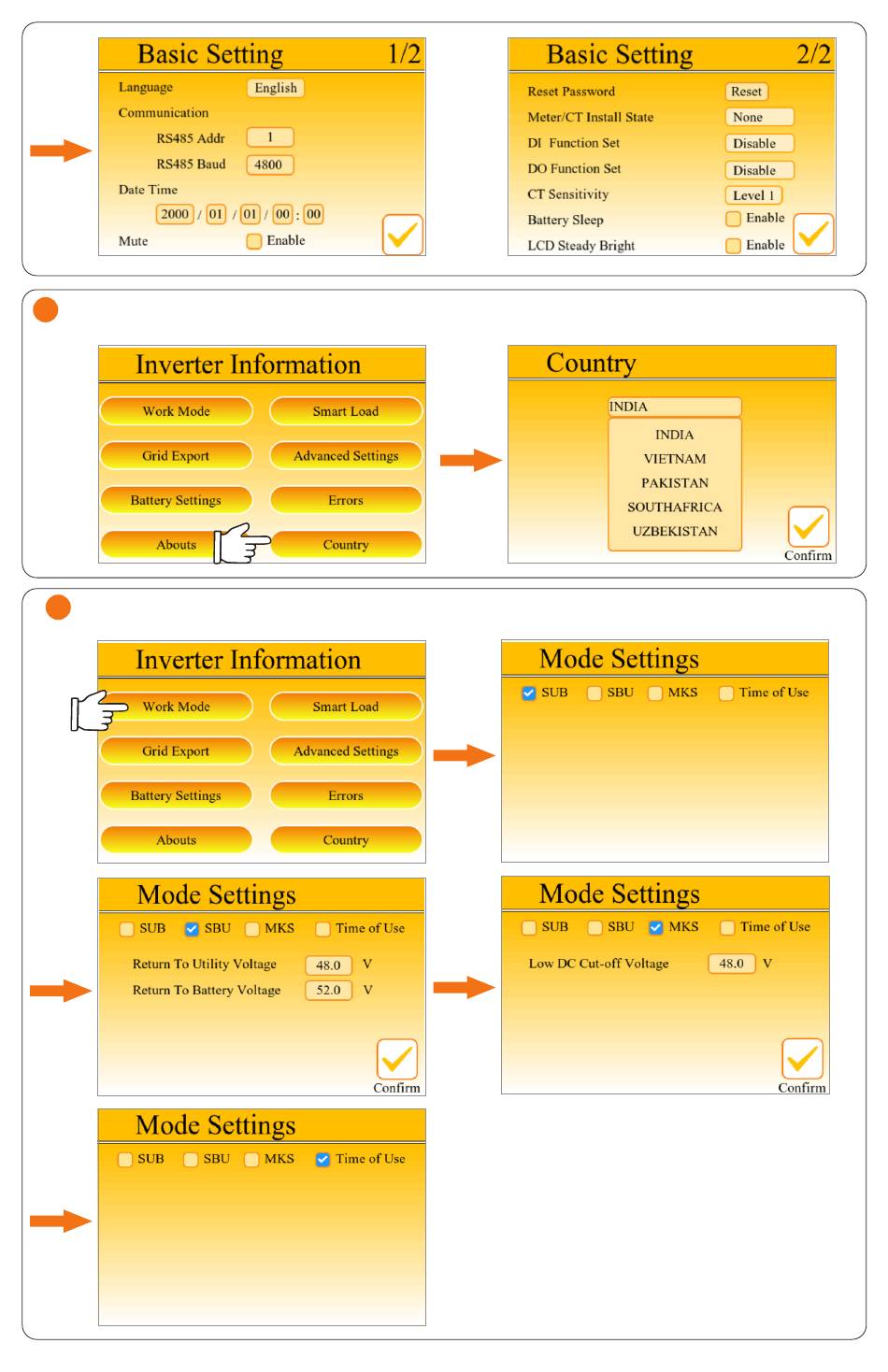 Basic Setting 1/2

Language English
Communication
RS485 Addr 1
RS485 Baud 4800
Date Time
2000 / 01 / 01 / 00 : 00
Mute Enable

Basic Setting 2/2

Reset Password Reset
Meter/CT Install State None
DI Function Set Disable
DO Function Set Disable
CT Sensitivity Level 1
Battery Sleep Enable
LCD Steady Bright Enable

Inverter Information

Work Mode
Smart Load
Grid Export
Advanced Settings
Battery Settings
Errors
Abouts
Country

Country

INDIA
INDIA
VIETNAM
PAKISTAN
SOUTHAFRICA
UZBEKISTAN
Confirm

Inverter Information

Work Mode
Smart Load
Grid Export
Advanced Settings
Battery Settings
Errors
Abouts
Country

Mode Settings

SUB SBU MKS Time of Use

Mode Settings

SUB SBU MKS Time of Use
Return To Utility Voltage 48.0 V
Return To Battery Voltage 52.0 V
Confirm

Mode Settings

SUB SBU MKS Time of Use
Low DC Cut-off Voltage 48.0 V
Confirm

Mode Settings

SUB SBU MKS Time of Use